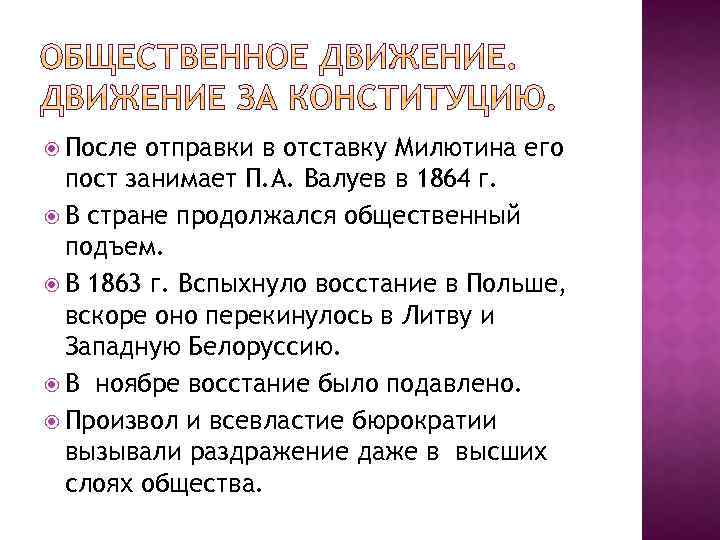 ОБЩЕСТВЕННОЕ ДВИЖЕНИЕ. ДВИЖЕНИЕ ЗА КОНСТИТУЦИЮ.

После отправки в отставку Милютина его пост занимает П.А. Валуев в 1864 г.

В стране продолжался общественный подъем.

В 1863 г. Вспыхнуло восстание в Польше, вскоре оно перекинулось в Литву и Западную Белоруссию.

В ноябре восстание было подавлено.

Произвол и всевластие бюрократии вызывали раздражение даже в высших слоях общества.